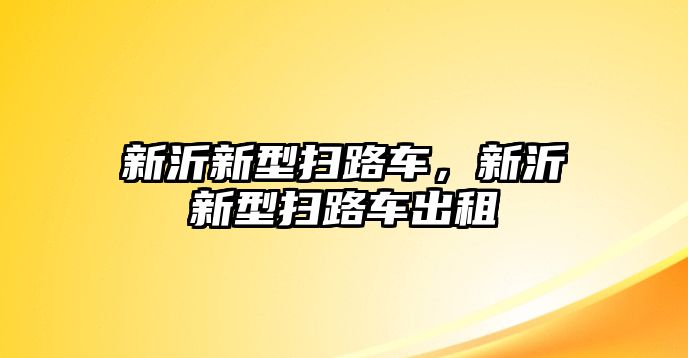 新沂新型扫路车，新沂新型扫路车出租